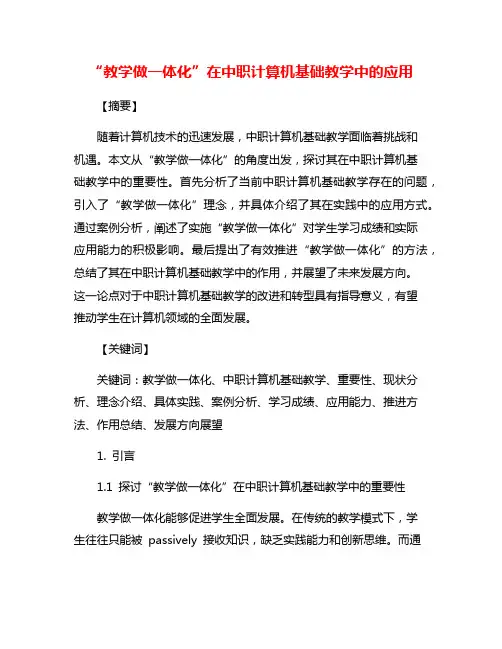 “教学做一体化”在中职计算机基础教学中的应用

【摘要】

随着计算机技术的迅速发展，中职计算机基础教学面临着挑战和机遇。本文从“教学做一体化”的角度出发，探讨其在中职计算机基础教学中的重要性。首先分析了当前中职计算机基础教学存在的问题，引入了“教学做一体化”理念，并具体介绍了其在实践中的应用方式。通过案例分析，阐述了实施“教学做一体化”对学生学习成绩和实际应用能力的积极影响。最后提出了有效推进“教学做一体化”的方法，总结了其在中职计算机基础教学中的作用，并展望了未来发展方向。这一论点对于中职计算机基础教学的改进和转型具有指导意义，有望推动学生在计算机领域的全面发展。

【关键词】

关键词：教学做一体化、中职计算机基础教学、重要性、现状分析、理念介绍、具体实践、案例分析、学习成绩、应用能力、推进方法、作用总结、发展方向展望

1. 引言

1.1 探讨“教学做一体化”在中职计算机基础教学中的重要性

教学做一体化能够促进学生全面发展。在传统的教学模式下，学生往往只能被 passively 接收知识，缺乏实践能力和创新思维。而通